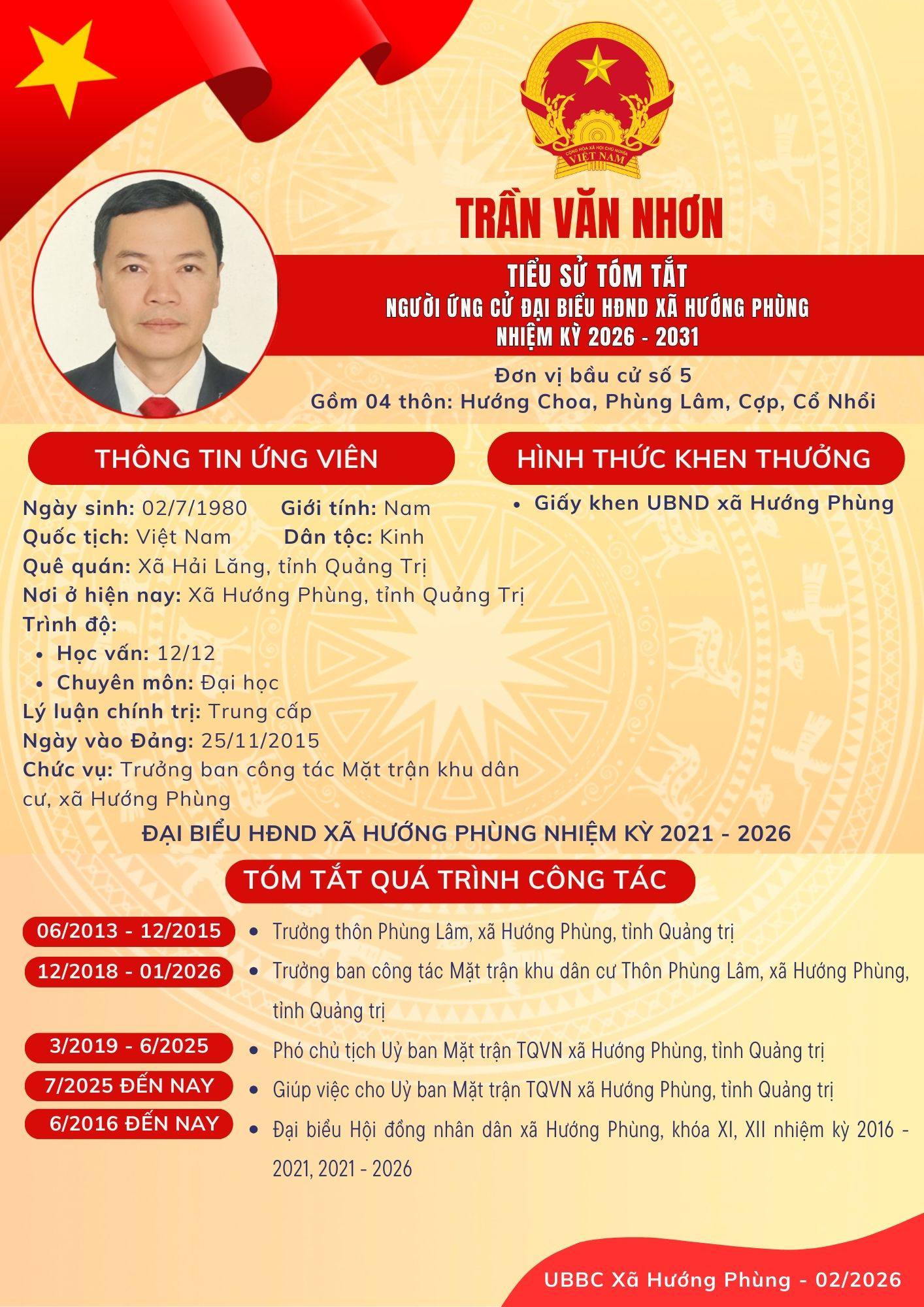 CỘNG HÒA XÃ HỘI CHỦ NGHĨA VIỆT NAM

TRẦN VĂN NHƠN

TIỂU SỬ TÓM TẮT
NGƯỜI ỨNG CỬ ĐẠI BIỂU HĐND XÃ HƯỚNG PHÙNG
NHIỆM KỲ 2026 - 2031

Đơn vị bầu cử số 5
Gồm 04 thôn: Hướng Choa, Phùng Lâm, Cợp, Cổ Nhổi

THÔNG TIN ỨNG VIÊN

Ngày sinh: 02/7/1980 Giới tính: Nam
Quốc tịch: Việt Nam Dân tộc: Kinh
Quê quán: Xã Hải Lăng, tỉnh Quảng Trị
Nơi ở hiện nay: Xã Hướng Phùng, tỉnh Quảng Trị
Trình độ:
• Học vấn: 12/12
• Chuyên môn: Đại học
Lý luận chính trị: Trung cấp
Ngày vào Đảng: 25/11/2015
Chức vụ: Trưởng ban công tác Mặt trận khu dân cư, xã Hướng Phùng

HÌNH THỨC KHEN THƯỞNG

• Giấy khen UBND xã Hướng Phùng

ĐẠI BIỂU HĐND XÃ HƯỚNG PHÙNG NHIỆM KỲ 2021 - 2026

TÓM TẮT QUÁ TRÌNH CÔNG TÁC

06/2013 - 12/2015
• Trưởng thôn Phùng Lâm, xã Hướng Phùng, tỉnh Quảng trị

12/2018 - 01/2026
• Trưởng ban công tác Mặt trận khu dân cư Thôn Phùng Lâm, xã Hướng Phùng, tỉnh Quảng trị

3/2019 - 6/2025
• Phó chủ tịch Uỷ ban Mặt trận TQVN xã Hướng Phùng, tỉnh Quảng trị

7/2025 ĐẾN NAY
• Giúp việc cho Uỷ ban Mặt trận TQVN xã Hướng Phùng, tỉnh Quảng trị

6/2016 ĐẾN NAY
• Đại biểu Hội đồng nhân dân xã Hướng Phùng, khóa XI, XII nhiệm kỳ 2016 - 2021, 2021 - 2026

UBBC Xã Hướng Phùng - 02/2026